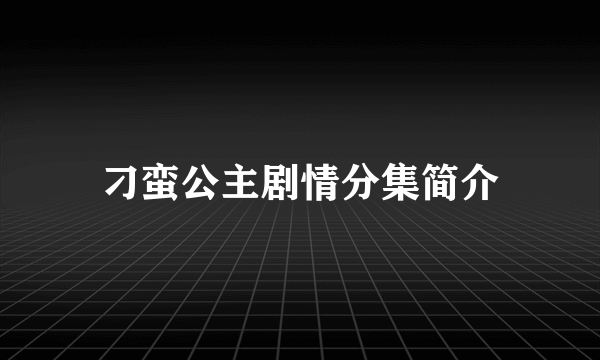 刁蛮公主剧情分集简介